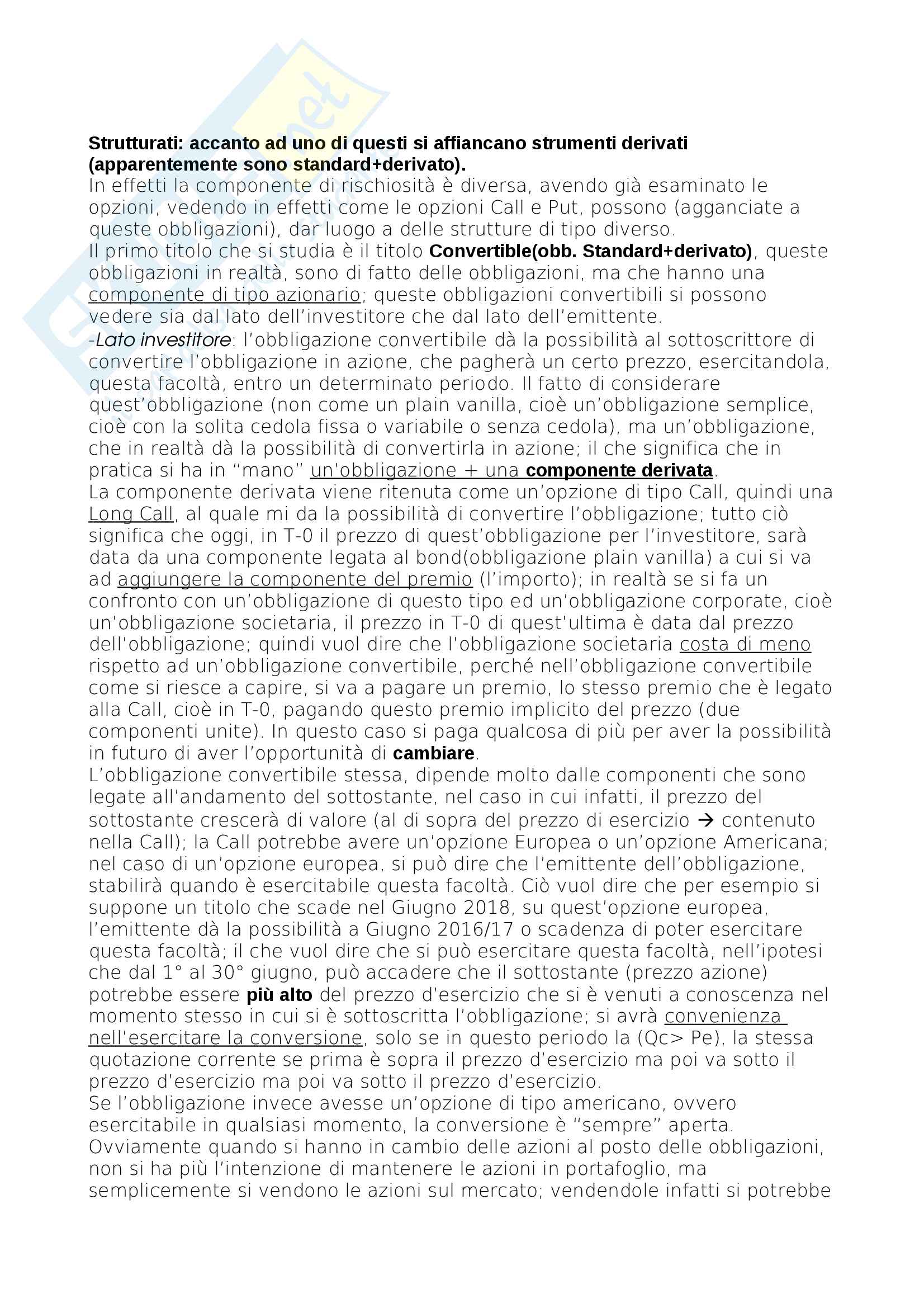 Strutturati: accanto ad uno di questi si affiancano strumenti derivati (apparentemente sono standard+derivato).
In effetti la componente di rischiosità è diversa, avendo già esaminato le opzioni, vedendo in effetti come le opzioni Call e Put, possono (agganciate a queste obbligazioni), dar luogo a delle strutture di tipo diverso.
Il primo titolo che si studia è il titolo Convertible(obb. Standard+derivato), queste obbligazioni in realtà, sono di fatto delle obbligazioni, ma che hanno una componente di tipo azionario; queste obbligazioni convertibili si possono vedere sia dal lato dell'investitore che dal lato dell'emittente.
-Lato investitore: l'obbligazione convertibile dà la possibilità al sottoscrittore di convertire l'obbligazione in azione, che pagherà un certo prezzo, esercitandola, questa facoltà, entro un determinato periodo. Il fatto di considerare quest'obbligazione (non come un plain vanilla, cioè un'obbligazione semplice, cioè con la solita cedola fissa o variabile o senza cedola), ma un'obbligazione, che in realtà dà la possibilità di convertirla in azione; il che significa che in pratica si ha in "mano" un'obbligazione + una componente derivata.
La componente derivata viene ritenuta come un'opzione di tipo Call, quindi una Long Call, al quale mi da la possibilità di convertire l'obbligazione; tutto ciò significa che oggi, in T-0 il prezzo di quest'obbligazione per l'investitore, sarà data da una componente legata al bond(obbligazione plain vanilla) a cui si va ad aggiungere la componente del premio (l'importo); in realtà se si fa un confronto con un'obbligazione di questo tipo ed un'obbligazione corporate, cioè un'obbligazione societaria, il prezzo in T-0 di quest'ultima è data dal prezzo dell'obbligazione; quindi vuol dire che l'obbligazione societaria costa di meno rispetto ad un'obbligazione convertibile, perché nell'obbligazione convertibile come si riesce a capire, si va a pagare un premio, lo stesso premio che è legato alla Call, cioè in T-0, pagando questo premio implicito del prezzo (due componenti unite). In questo caso si paga qualcosa di più per aver la possibilità in futuro di aver l'opportunità di cambiare.
L'obbligazione convertibile stessa, dipende molto dalle componenti che sono legate all'andamento del sottostante, nel caso in cui infatti, il prezzo del sottostante crescerà di valore (al di sopra del prezzo di esercizio → contenuto nella Call); la Call potrebbe avere un'opzione Europea o un'opzione Americana; nel caso di un'opzione europea, si può dire che l'emittente dell'obbligazione, stabilirà quando è esercitabile questa facoltà. Ciò vuol dire che per esempio si suppone un titolo che scade nel Giugno 2018, su quest'opzione europea, l'emittente dà la possibilità a Giugno 2016/17 o scadenza di poter esercitare questa facoltà; il che vuol dire che si può esercitare questa facoltà, nell'ipotesi che dal 1° al 30° giugno, può accadere che il sottostante (prezzo azione) potrebbe essere più alto del prezzo d'esercizio che si è venuti a conoscenza nel momento stesso in cui si è sottoscritta l'obbligazione; si avrà convenienza nell'esercitare la conversione, solo se in questo periodo la (Qc> Pe), la stessa quotazione corrente se prima è sopra il prezzo d'esercizio ma poi va sotto il prezzo d'esercizio ma poi va sotto il prezzo d'esercizio.
Se l'obbligazione invece avesse un'opzione di tipo americano, ovvero esercitabile in qualsiasi momento, la conversione è "sempre" aperta.
Ovviamente quando si hanno in cambio delle azioni al posto delle obbligazioni, non si ha più l'intenzione di mantenere le azioni in portafoglio, ma semplicemente si vendono le azioni sul mercato; vendendole infatti si potrebbe